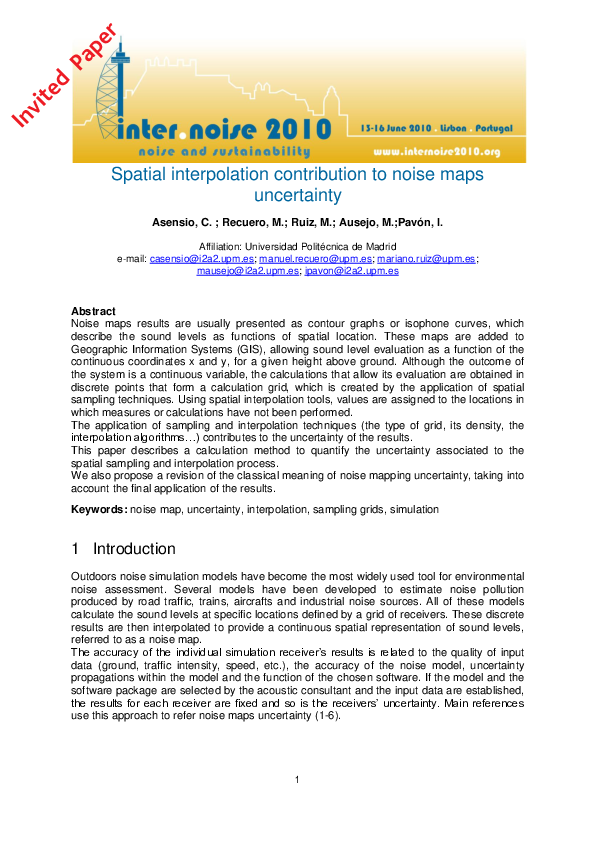 Invited Paper

inter.noise 2010

noise and sustainability

13-16 June 2010 · Lisbon · Portugal

www.internoise2010.org

Spatial interpolation contribution to noise maps uncertainty

Asensio, C. ; Recuero, M.; Ruiz, M.; Ausejo, M.;Pavón, I.

Affiliation: Universidad Politécnica de Madrid
e-mail: casensio@i2a2.upm.es; manuel.recuero@upm.es; mariano.ruiz@upm.es; mausejo@i2a2.upm.es; ipavon@i2a2.upm.es

Abstract
Noise maps results are usually presented as contour graphs or isophone curves, which describe the sound levels as functions of spatial location. These maps are added to Geographic Information Systems (GIS), allowing sound level evaluation as a function of the continuous coordinates x and y, for a given height above ground. Although the outcome of the system is a continuous variable, the calculations that allow its evaluation are obtained in discrete points that form a calculation grid, which is created by the application of spatial sampling techniques. Using spatial interpolation tools, values are assigned to the locations in which measures or calculations have not been performed.
The application of sampling and interpolation techniques (the type of grid, its density, the interpolation algorithms…) contributes to the uncertainty of the results.
This paper describes a calculation method to quantify the uncertainty associated to the spatial sampling and interpolation process.
We also propose a revision of the classical meaning of noise mapping uncertainty, taking into account the final application of the results.

Keywords: noise map, uncertainty, interpolation, sampling grids, simulation

1 Introduction

Outdoors noise simulation models have become the most widely used tool for environmental noise assessment. Several models have been developed to estimate noise pollution produced by road traffic, trains, aircrafts and industrial noise sources. All of these models calculate the sound levels at specific locations defined by a grid of receivers. These discrete results are then interpolated to provide a continuous spatial representation of sound levels, referred to as a noise map.
The accuracy of the individual simulation receiver's results is related to the quality of input data (ground, traffic intensity, speed, etc.), the accuracy of the noise model, uncertainty propagations within the model and the function of the chosen software. If the model and the software package are selected by the acoustic consultant and the input data are established, the results for each receiver are fixed and so is the receivers' uncertainty. Main references use this approach to refer noise maps uncertainty (1-6).

1